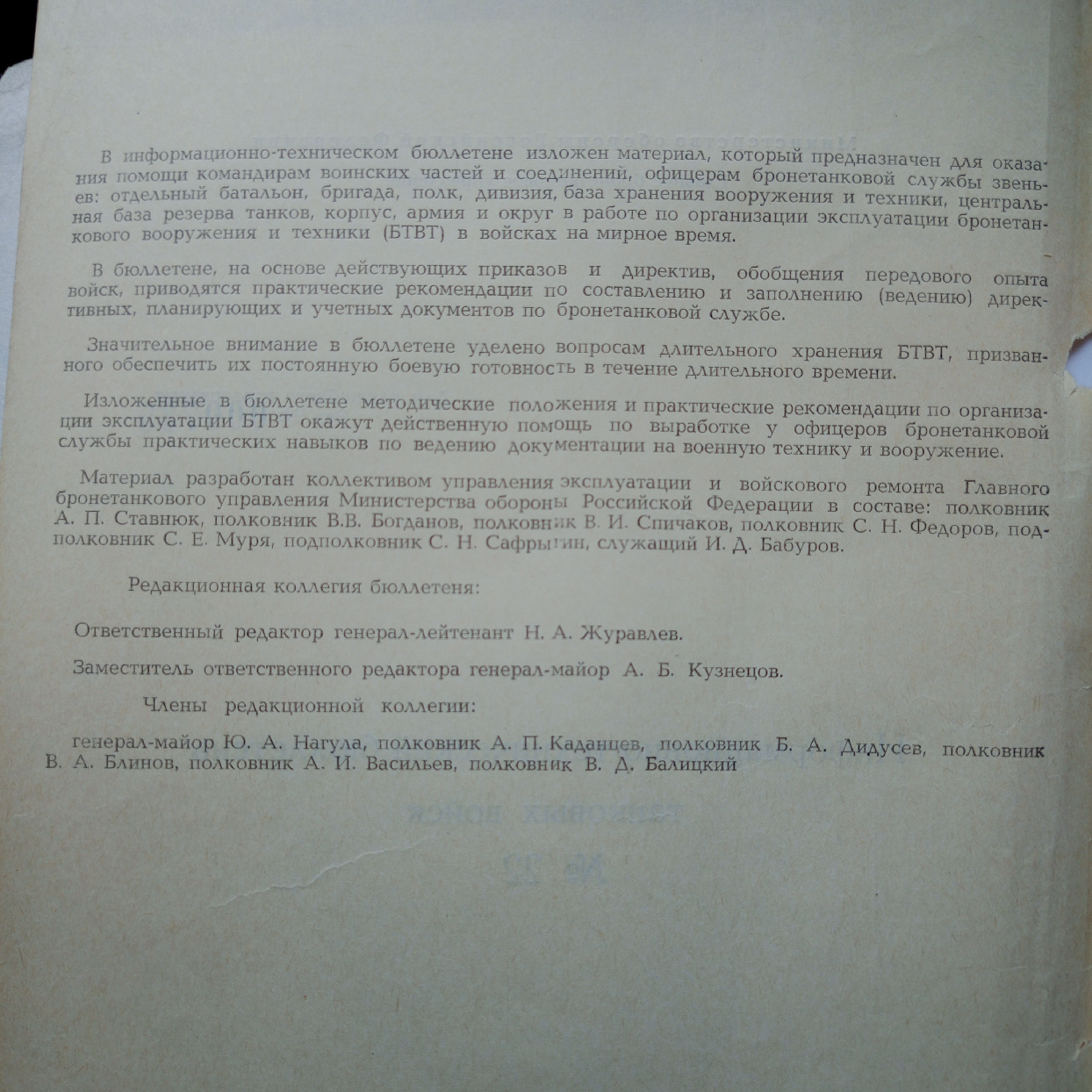 В информационно-техническом бюллетене изложен материал, который предназначен для оказания помощи командирам воинских частей и соединений, офицерам бронетанковой службы звеньев: отдельный батальон, бригада, полк, дивизия, база хранения вооружения и техники, центральная база резерва танков, корпус, армия и округ в работе по организации эксплуатации бронетанкового вооружения и техники (БТВТ) в войсках на мирное время.

В бюллетене, на основе действующих приказов и директив, обобщения передового опыта войск, приводятся практические рекомендации по составлению и заполнению (ведению) директивных, планирующих и учетных документов по бронетанковой службе.

Значительное внимание в бюллетене уделено вопросам длительного хранения БТВТ, призванного обеспечить их постоянную боевую готовность в течение длительного времени.

Изложенные в бюллетене методические положения и практические рекомендации по организации эксплуатации БТВТ окажут действенную помощь по выработке у офицеров бронетанковой службы практических навыков по ведению документации на военную технику и вооружение.

Материал разработан коллективом управления эксплуатации и войскового ремонта Главного бронетанкового управления Министерства обороны Российской Федерации в составе: полковник А. П. Ставнюк, полковник В.В. Богданов, полковник В. И. Спичаков, полковник С. Н. Федоров, подполковник С. Е. Муря, подполковник С. Н. Сафрыгин, служащий И. Д. Бабуров.

Редакционная коллегия бюллетеня:

Ответственный редактор генерал-лейтенант Н. А. Журавлев.

Заместитель ответственного редактора генерал-майор А. Б. Кузнецов.

Члены редакционной коллегии:

генерал-майор Ю. А. Нагула, полковник А. П. Каданцев, полковник Б. А. Дидусев, полковник В. А. Блинов, полковник А. И. Васильев, полковник В. Д. Балицкий